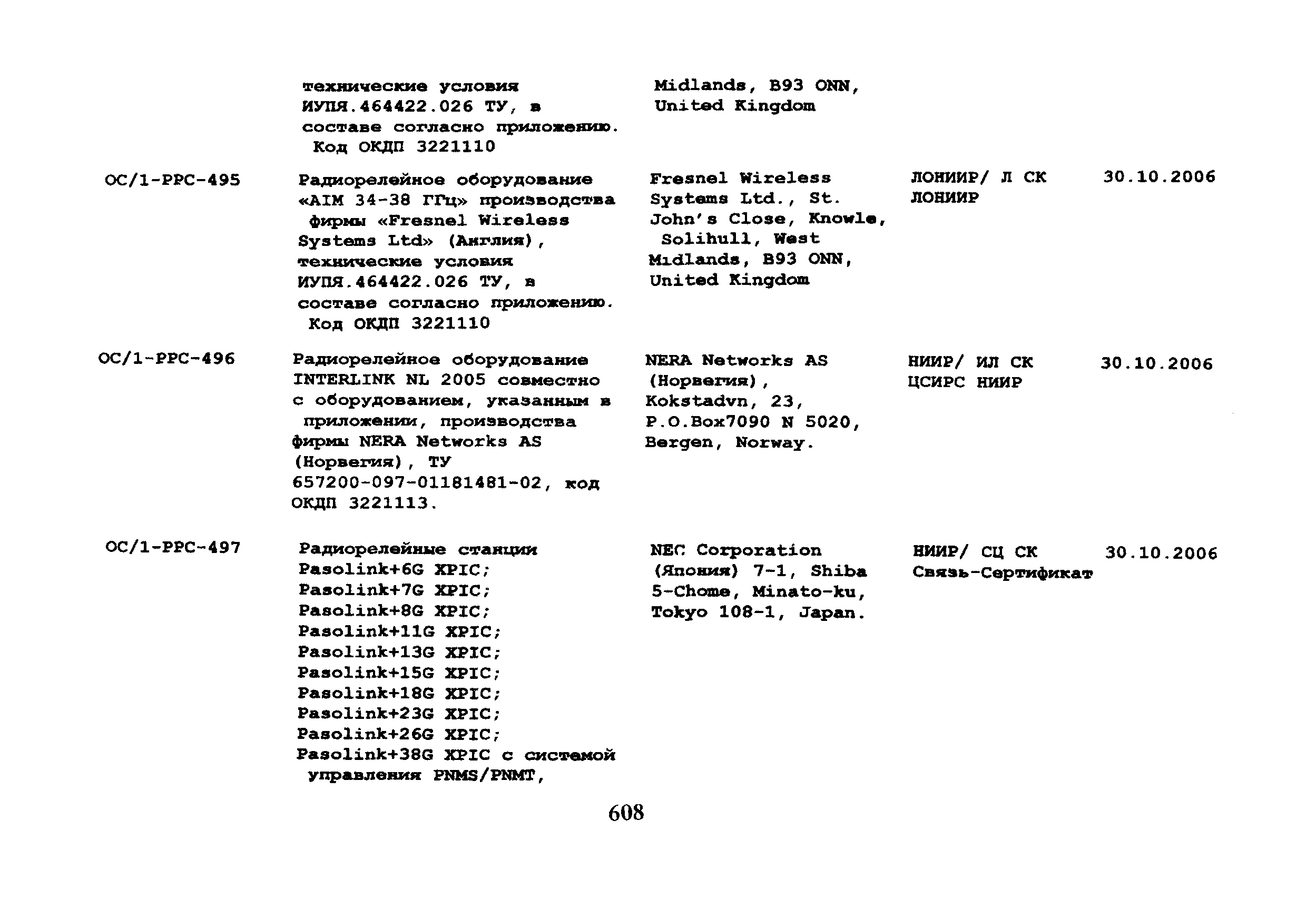 |  | технические условия ИУПЯ.464422.026 ТУ, в составе согласно приложению. Код ОКДП 3221110 | Midlands, B93 ONN, United Kingdom |  |  |
|---|---|---|---|---|
| ОС/1-РРС-495 | Радиорелейное оборудование «AIM 34-38 ГГц» производства фирмы «Fresnel Wireless Systems Ltd» (Англия), технические условия ИУПЯ.464422.026 ТУ, в составе согласно приложению. Код ОКДП 3221110 | Fresnel Wireless Systems Ltd., St. John's Close, Knowle, Solihull, West Midlands, B93 ONN, United Kingdom | ЛОНИИР/ Л СК ЛОНИИР | 30.10.2006 |
| ОС/1-РРС-496 | Радиорелейное оборудование INTERLINK NL 2005 совместно с оборудованием, указанным в приложении, производства фирмы NERA Networks AS (Норвегия), ТУ 657200-097-01181481-02, код ОКДП 3221113. | NERA Networks AS (Норвегия), Kokstadvn, 23, P.O.Box7090 N 5020, Bergen, Norway. | НИИР/ ИЛ СК ЦСИРС НИИР | 30.10.2006 |
| ОС/1-РРС-497 | Радиорелейные станции Pasolink+6G XPIC; Pasolink+7G XPIC; Pasolink+8G XPIC; Pasolink+11G XPIC; Pasolink+13G XPIC; Pasolink+15G XPIC; Pasolink+18G XPIC; Pasolink+23G XPIC; Pasolink+26G XPIC; Pasolink+38G XPIC с системой управления PNMS/PNMT, | NEC Corporation (Япония) 7-1, Shiba 5-Chome, Minato-ku, Tokyo 108-1, Japan. | НИИР/ СЦ СК Связь-Сертификат | 30.10.2006 |

608